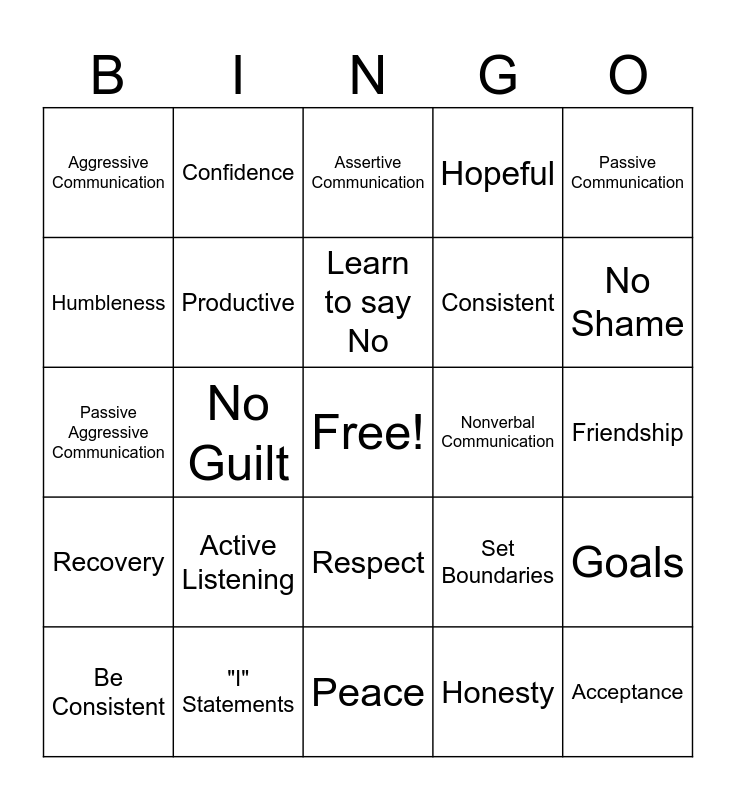 | B | I | N | G | O |
|---|---|---|---|---|
| Aggressive Communication | Confidence | Assertive Communication | Hopeful | Passive Communication |
| Humbleness | Productive | Learn to say No | Consistent | No Shame |
| Passive Aggressive Communication | No Guilt | Free! | Nonverbal Communication | Friendship |
| Recovery | Active Listening | Respect | Set Boundaries | Goals |
| Be Consistent | "I" Statements | Peace | Honesty | Acceptance |